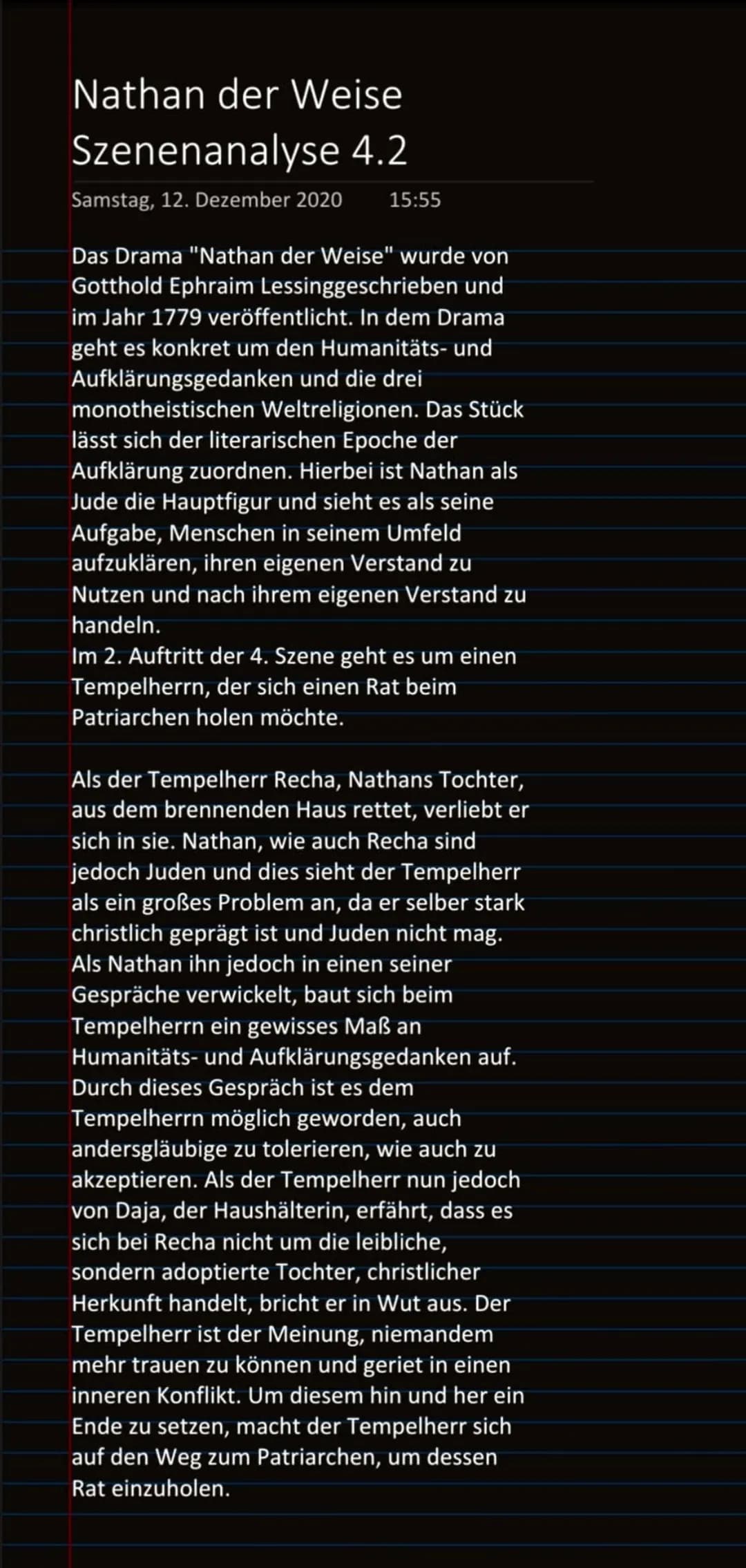 Nathan der Weise
Szenenanalyse 4.2

Samstag, 12. Dezember 2020 15:55

Das Drama "Nathan der Weise" wurde von Gotthold Ephraim Lessinggeschrieben und im Jahr 1779 veröffentlicht. In dem Drama geht es konkret um den Humanitäts- und Aufklärungsgedanken und die drei monotheistischen Weltreligionen. Das Stück lässt sich der literarischen Epoche der Aufklärung zuordnen. Hierbei ist Nathan als Jude die Hauptfigur und sieht es als seine Aufgabe, Menschen in seinem Umfeld aufzuklären, ihren eigenen Verstand zu Nutzen und nach ihrem eigenen Verstand zu handeln.
Im 2. Auftritt der 4. Szene geht es um einen Tempelherrn, der sich einen Rat beim Patriarchen holen möchte.

Als der Tempelherr Recha, Nathans Tochter, aus dem brennenden Haus rettet, verliebt er sich in sie. Nathan, wie auch Recha sind jedoch Juden und dies sieht der Tempelherr als ein großes Problem an, da er selber stark christlich geprägt ist und Juden nicht mag. Als Nathan ihn jedoch in einen seiner Gespräche verwickelt, baut sich beim Tempelherrn ein gewisses Maß an Humanitäts- und Aufklärungsgedanken auf. Durch dieses Gespräch ist es dem Tempelherrn möglich geworden, auch andersgläubige zu tolerieren, wie auch zu akzeptieren. Als der Tempelherr nun jedoch von Daja, der Haushälterin, erfährt, dass es sich bei Recha nicht um die leibliche, sondern adoptierte Tochter, christlicher Herkunft handelt, bricht er in Wut aus. Der Tempelherr ist der Meinung, niemandem mehr trauen zu können und geriet in einen inneren Konflikt. Um diesem hin und her ein Ende zu setzen, macht der Tempelherr sich auf den Weg zum Patriarchen, um dessen Rat einzuholen.